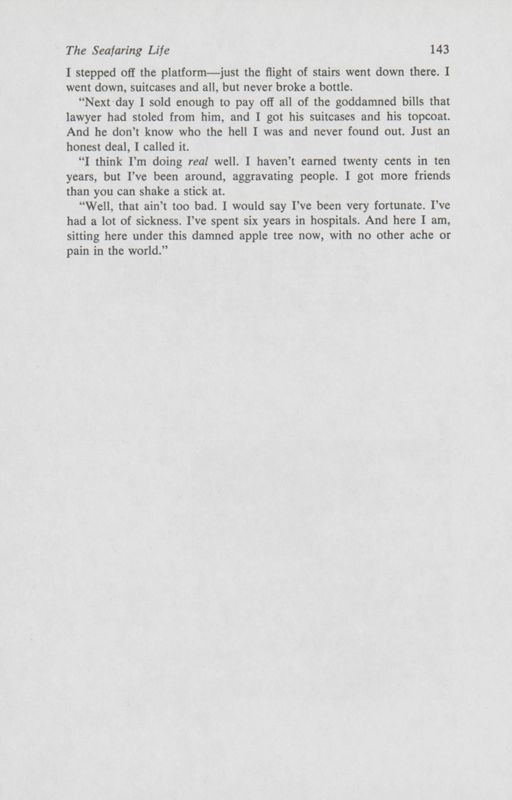 The Seafaring Life 143

I stepped off the platform—just the flight of stairs went down there. I went down, suitcases and all, but never broke a bottle.

"Next day I sold enough to pay off all of the goddamned bills that lawyer had stoled from him, and I got his suitcases and his topcoat. And he don't know who the hell I was and never found out. Just an honest deal, I called it.

"I think I'm doing real well. I haven't earned twenty cents in ten years, but I've been around, aggravating people. I got more friends than you can shake a stick at.

"Well, that ain't too bad. I would say I've been very fortunate. I've had a lot of sickness. I've spent six years in hospitals. And here I am, sitting here under this damned apple tree now, with no other ache or pain in the world."